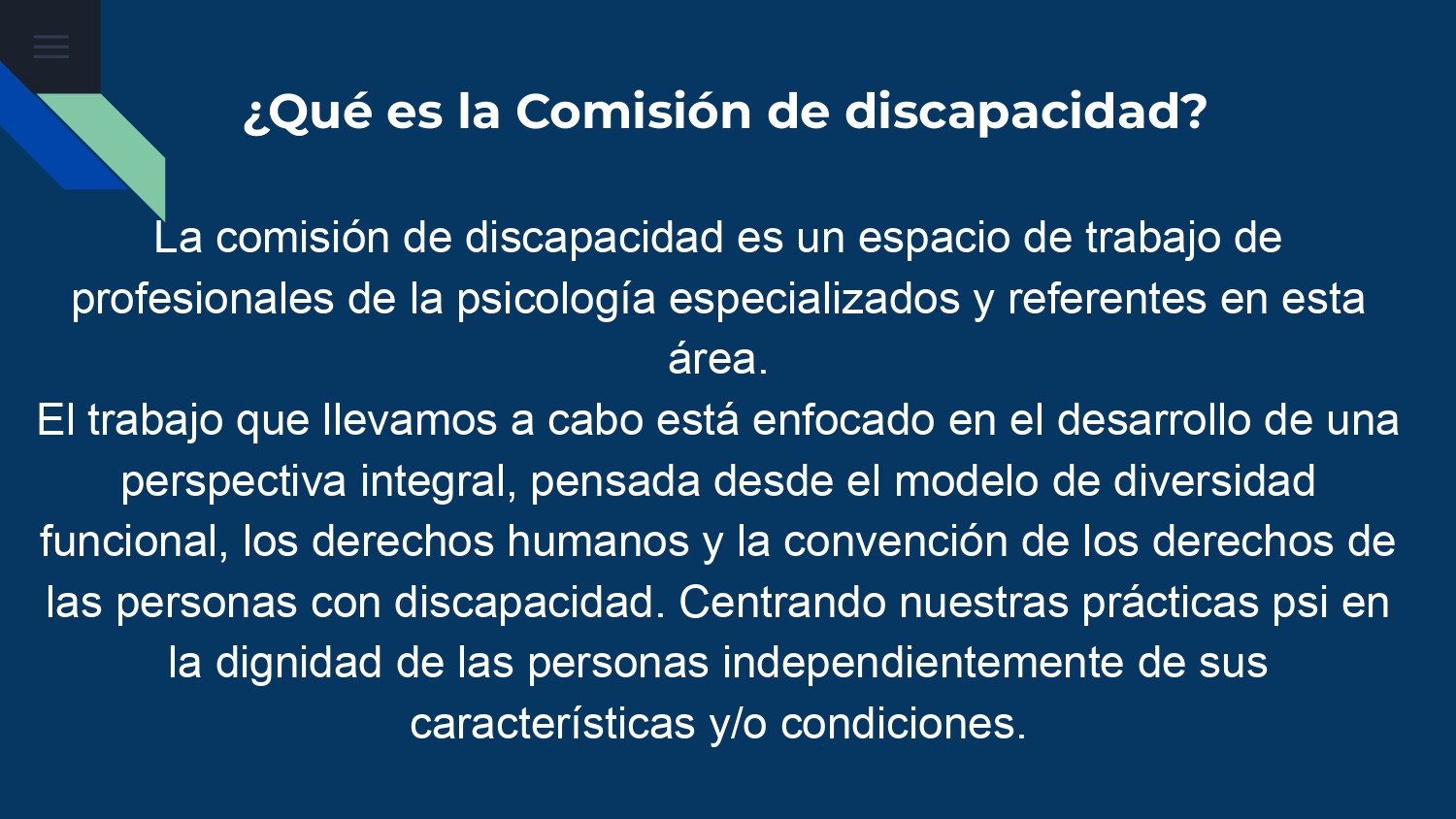 ¿Qué es la Comisión de discapacidad?

La comisión de discapacidad es un espacio de trabajo de profesionales de la psicología especializados y referentes en esta área.

El trabajo que llevamos a cabo está enfocado en el desarrollo de una perspectiva integral, pensada desde el modelo de diversidad funcional, los derechos humanos y la convención de los derechos de las personas con discapacidad. Centrando nuestras prácticas psi en la dignidad de las personas independientemente de sus características y/o condiciones.